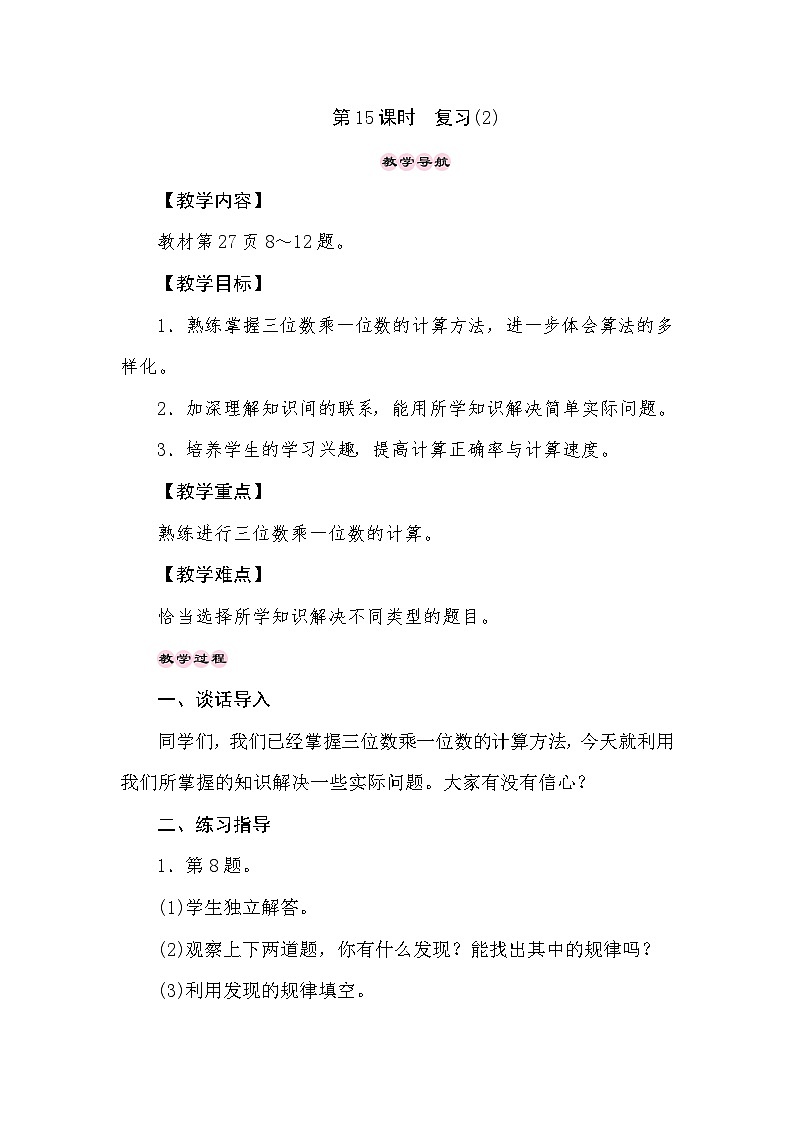 第15课时　复习(2)

教学导航

【教学内容】

教材第27页8～12题。

【教学目标】

1．熟练掌握三位数乘一位数的计算方法，进一步体会算法的多样化。

2．加深理解知识间的联系，能用所学知识解决简单实际问题。

3．培养学生的学习兴趣，提高计算正确率与计算速度。

【教学重点】

熟练进行三位数乘一位数的计算。

【教学难点】

恰当选择所学知识解决不同类型的题目。

教学过程

一、谈话导入

同学们，我们已经掌握三位数乘一位数的计算方法，今天就利用我们所掌握的知识解决一些实际问题。大家有没有信心？

二、练习指导

1．第8题。

(1)学生独立解答。

(2)观察上下两道题，你有什么发现？能找出其中的规律吗？

(3)利用发现的规律填空。